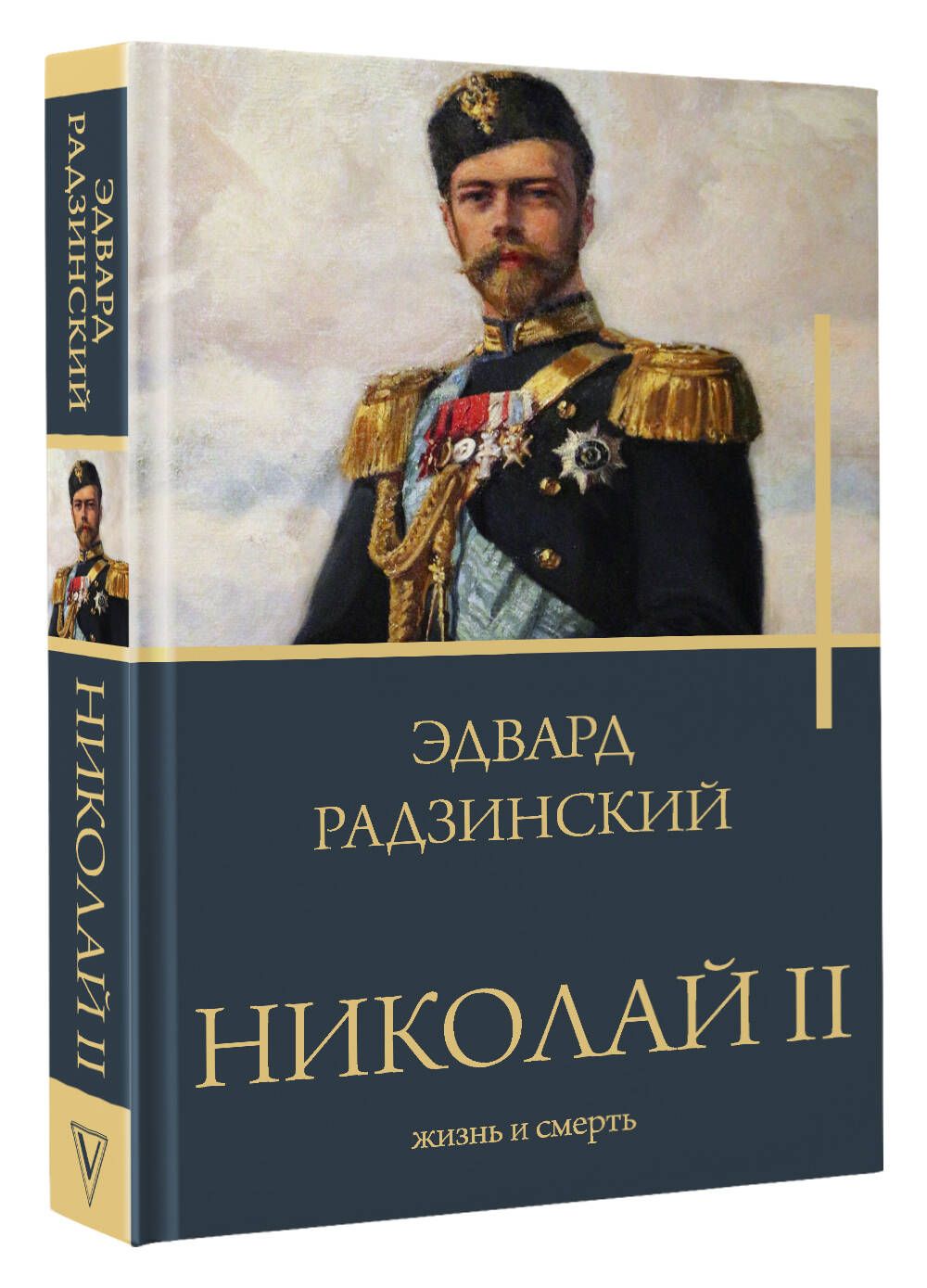 ЭДВАРД РАДЗИНСКИЙ

НИКОЛАЙ II

ЭДВАРД РАДЗИНСКИЙ

НИКОЛАЙ II

жизнь и смерть